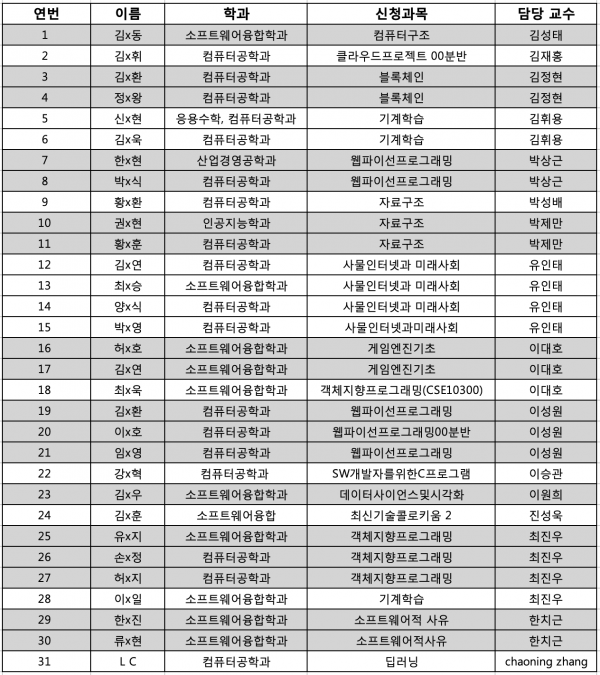 | 연번 | 이름 | 학과 | 신청과목 | 담당 교수 |
|---|---|---|---|---|
| 1 | 김x동 | 소프트웨어융합학과 | 컴퓨터구조 | 김성태 |
| 2 | 김x휘 | 컴퓨터공학과 | 클라우드프로젝트 00분반 | 김재홍 |
| 3 | 김x환 | 컴퓨터공학과 | 블록체인 | 김정현 |
| 4 | 정x왕 | 컴퓨터공학과 | 블록체인 | 김정현 |
| 5 | 신x현 | 응용수학, 컴퓨터공학과 | 기계학습 | 김휘용 |
| 6 | 김x욱 | 컴퓨터공학과 | 기계학습 | 김휘용 |
| 7 | 한x현 | 산업경영공학과 | 웹파이선프로그래밍 | 박상근 |
| 8 | 박x식 | 컴퓨터공학과 | 웹파이선프로그래밍 | 박상근 |
| 9 | 황x환 | 컴퓨터공학과 | 자료구조 | 박성배 |
| 10 | 권x현 | 인공지능학과 | 자료구조 | 박제만 |
| 11 | 황x훈 | 컴퓨터공학과 | 자료구조 | 박제만 |
| 12 | 김x연 | 컴퓨터공학과 | 사물인터넷과 미래사회 | 유인태 |
| 13 | 최x승 | 소프트웨어융합학과 | 사물인터넷과 미래사회 | 유인태 |
| 14 | 양x식 | 컴퓨터공학과 | 사물인터넷과 미래사회 | 유인태 |
| 15 | 박x영 | 컴퓨터공학과 | 사물인터넷과미래사회 | 유인태 |
| 16 | 허x호 | 소프트웨어융합학과 | 게임엔진기초 | 이대호 |
| 17 | 김x연 | 소프트웨어융합학과 | 게임엔진기초 | 이대호 |
| 18 | 최x욱 | 소프트웨어융합학과 | 객체지향프로그래밍(CSE10300) | 이대호 |
| 19 | 김x환 | 컴퓨터공학과 | 웹파이선프로그래밍 | 이성원 |
| 20 | 이x호 | 컴퓨터공학과 | 웹파이선프로그래밍00분반 | 이성원 |
| 21 | 임x영 | 컴퓨터공학과 | 웹파이선프로그래밍 | 이성원 |
| 22 | 강x혁 | 컴퓨터공학과 | SW개발자를위한C프로그램 | 이승관 |
| 23 | 김x우 | 소프트웨어융합학과 | 데이터사이언스및시각화 | 이원희 |
| 24 | 김x훈 | 소프트웨어융합 | 최신기술콜로키움 2 | 진성욱 |
| 25 | 유x지 | 소프트웨어융합학과 | 객체지향프로그래밍 | 최진우 |
| 26 | 손x정 | 컴퓨터공학과 | 객체지향프로그래밍 | 최진우 |
| 27 | 허x지 | 컴퓨터공학과 | 객체지향프로그래밍 | 최진우 |
| 28 | 이x일 | 소프트웨어융합학과 | 기계학습 | 최진우 |
| 29 | 한x진 | 소프트웨어융합학과 | 소프트웨어적 사유 | 한치근 |
| 30 | 류x현 | 소프트웨어융합학과 | 소프트웨어적사유 | 한치근 |
| 31 | L C | 컴퓨터공학과 | 딥러닝 | chaoning zhang |